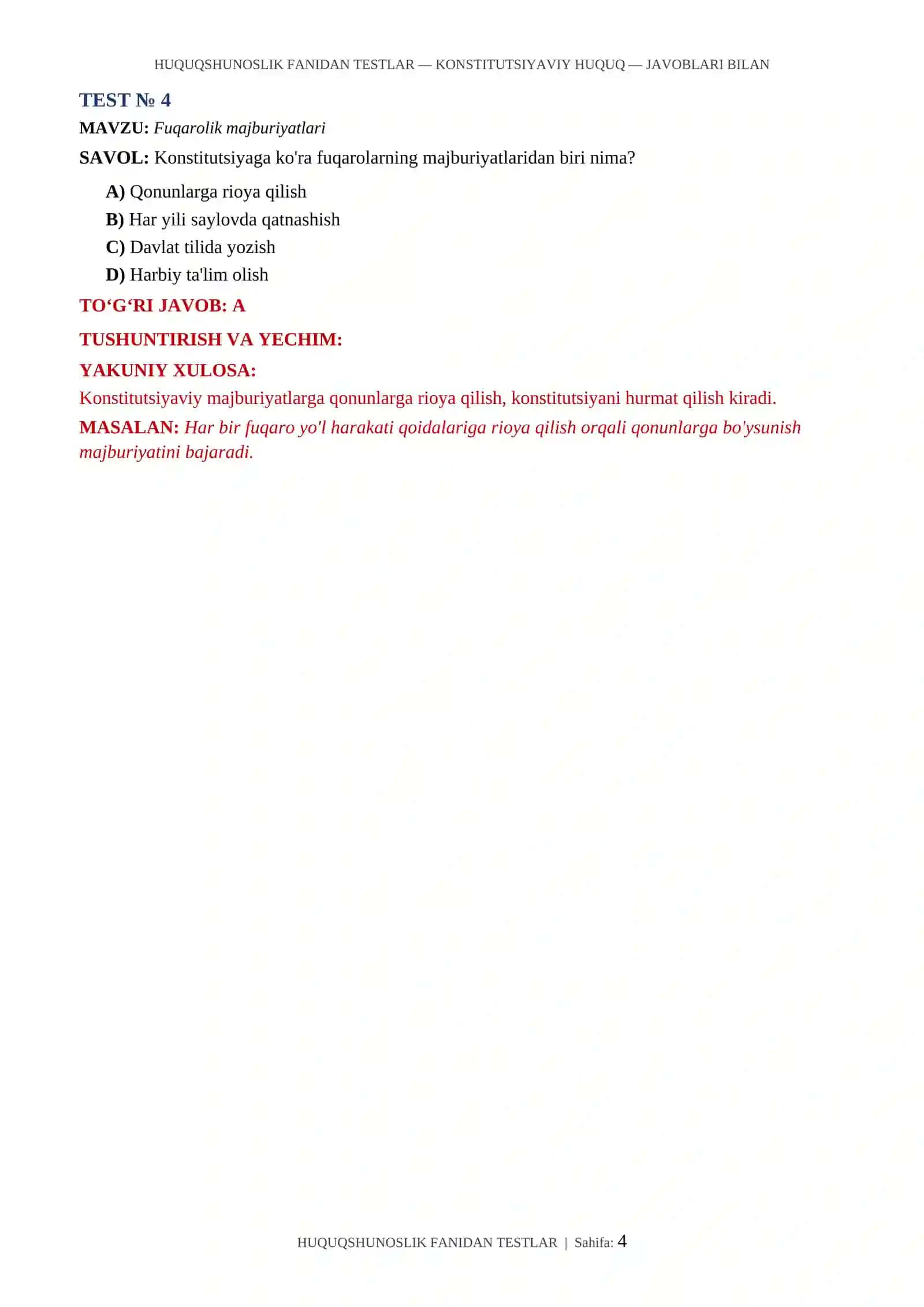 HUQUQSHUNOSLIK FANIDAN TESTLAR — KONSTITUTSIYAVIY HUQUQ — JAVOBLARI BILAN

TEST № 4

MAVZU: Fuqarolik majburiyatlari

SAVOL: Konstitutsiyaga ko'ra fuqarolarning majburiyatlaridan biri nima?

A) Qonunlarga rioya qilish
B) Har yili saylovda qatnashish
C) Davlat tilida yozish
D) Harbiy ta'lim olish

TO‘G‘RI JAVOB: A

TUSHUNTIRISH VA YECHIM:

YAKUNIY XULOSA:

Konstitutsiyaviy majburiyatlarga qonunlarga rioya qilish, konstitutsiyani hurmat qilish kiradi.

MASALAN: Har bir fuqaro yo'l harakati qoidalariga rioya qilish orqali qonunlarga bo'ysunish majburiyatini bajaradi.

HUQUQSHUNOSLIK FANIDAN TESTLAR | Sahifa: 4